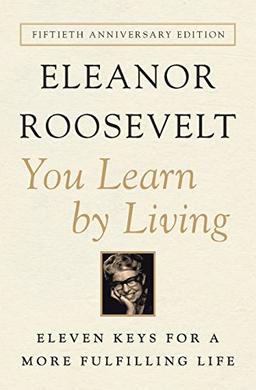 FIFTIETH ANNIVERSARY EDITION

ELEANOR ROOSEVELT

You Learn by Living

ELEVEN KEYS FOR A MORE FULFILLING LIFE